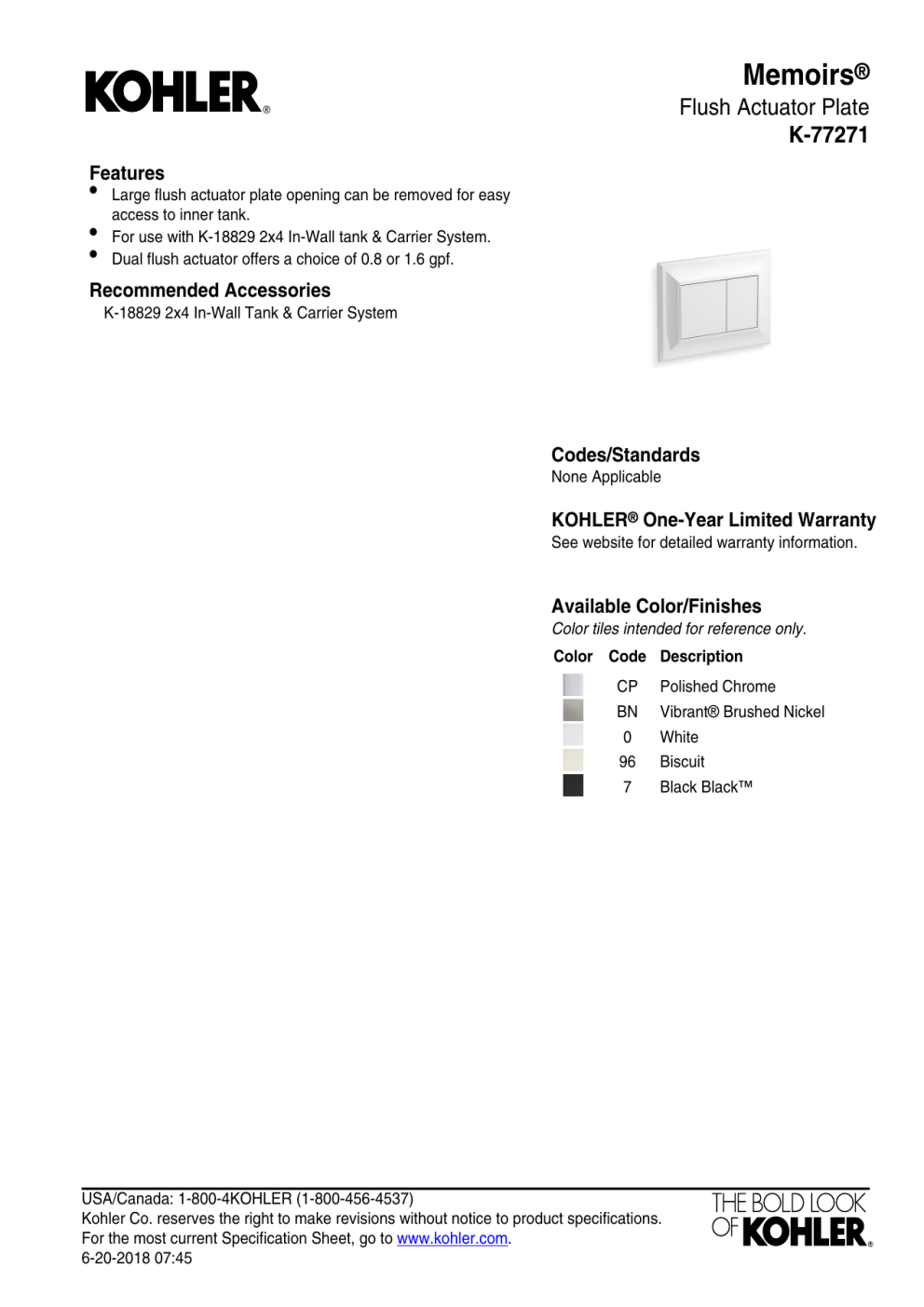 KOHLER®

Memoirs®
Flush Actuator Plate
K-77271

Features
• Large flush actuator plate opening can be removed for easy access to inner tank.
• For use with K-18829 2x4 In-Wall tank & Carrier System.
• Dual flush actuator offers a choice of 0.8 or 1.6 gpf.

Recommended Accessories
K-18829 2x4 In-Wall Tank & Carrier System

Codes/Standards
None Applicable

KOHLER® One-Year Limited Warranty
See website for detailed warranty information.

Available Color/Finishes
Color tiles intended for reference only.

| Color | Code | Description |
|---|---|---|
| | CP | Polished Chrome |
| | BN | Vibrant® Brushed Nickel |
| | 0 | White |
| | 96 | Biscuit |
| | 7 | Black Black™ |

USA/Canada: 1-800-4KOHLER (1-800-456-4537)
Kohler Co. reserves the right to make revisions without notice to product specifications.
For the most current Specification Sheet, go to www.kohler.com.
6-20-2018 07:45

THE BOLD LOOK OF KOHLER®